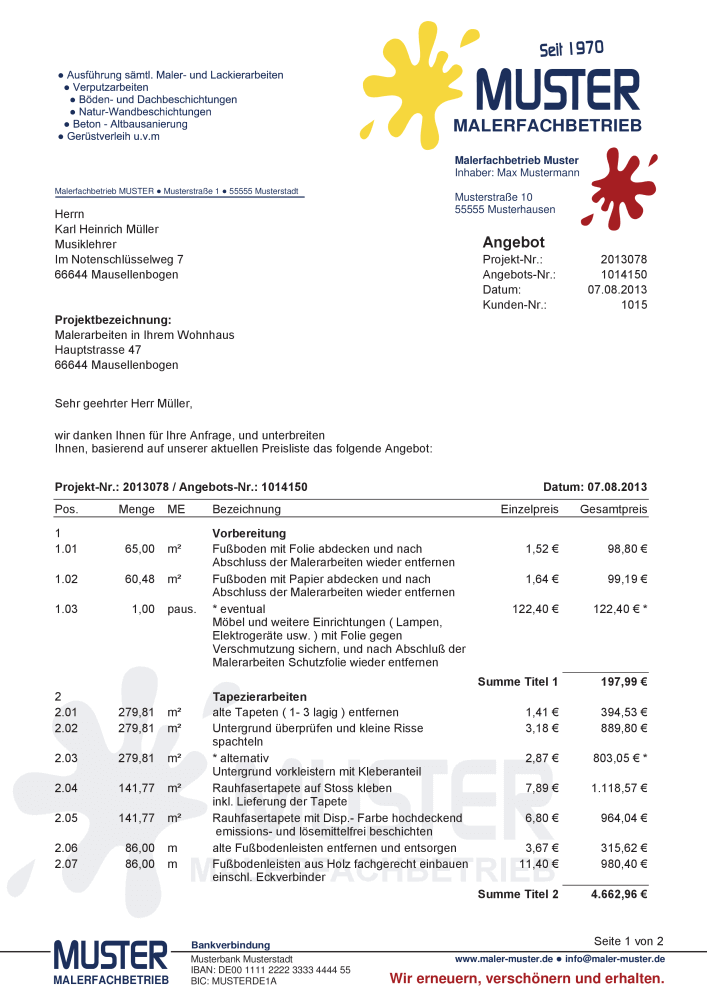 ● Ausführung sämtl. Maler- und Lackierarbeiten
● Verputzarbeiten
● Böden- und Dachbeschichtungen
● Natur-Wandbeschichtungen
● Beton - Altbausanierung
● Gerüstverleih u.v.m

Seit 1970
MUSTER
MALERFACHBETRIEB

Malerfachbetrieb Muster
Inhaber: Max Mustermann

Musterstraße 10
55555 Musterhausen

Malerfachbetrieb MUSTER ● Musterstraße 1 ● 55555 Musterstadt

Herrn
Karl Heinrich Müller
Musiklehrer
Im Notenschlüsselweg 7
66644 Mausellenbogen

Angebot
Projekt-Nr.: 2013078
Angebots-Nr.: 1014150
Datum: 07.08.2013
Kunden-Nr.: 1015

Projektbezeichnung:
Malerarbeiten in Ihrem Wohnhaus
Hauptstrasse 47
66644 Mausellenbogen

Sehr geehrter Herr Müller,

wir danken Ihnen für Ihre Anfrage, und unterbreiten Ihnen, basierend auf unserer aktuellen Preisliste das folgende Angebot:

Projekt-Nr.: 2013078 / Angebots-Nr.: 1014150 Datum: 07.08.2013

| Pos. | Menge | ME | Bezeichnung | Einzelpreis | Gesamtpreis |
|---|---|---|---|---|---|
| 1 | | | Vorbereitung | | |
| 1.01 | 65,00 | m² | Fußboden mit Folie abdecken und nach Abschluss der Malerarbeiten wieder entfernen | 1,52 € | 98,80 € |
| 1.02 | 60,48 | m² | Fußboden mit Papier abdecken und nach Abschluss der Malerarbeiten wieder entfernen | 1,64 € | 99,19 € |
| 1.03 | 1,00 | paus. | * eventual Möbel und weitere Einrichtungen ( Lampen, Elektrogeräte usw. ) mit Folie gegen Verschmutzung sichern, und nach Abschluß der Malerarbeiten Schutzfolie wieder entfernen | 122,40 € | 122,40 € * |
| | | | | Summe Titel 1 | 197,99 € |
| 2 | | | Tapezierarbeiten | | |
| 2.01 | 279,81 | m² | alte Tapeten ( 1- 3 lagig ) entfernen | 1,41 € | 394,53 € |
| 2.02 | 279,81 | m² | Untergrund überprüfen und kleine Risse spachteln | 3,18 € | 889,80 € |
| 2.03 | 279,81 | m² | * alternativ Untergrund vorkleistern mit Kleberanteil | 2,87 € | 803,05 € * |
| 2.04 | 141,77 | m² | Rauhfasertapete auf Stoss kleben inkl. Lieferung der Tapete | 7,89 € | 1.118,57 € |
| 2.05 | 141,77 | m² | Rauhfasertapete mit Disp.- Farbe hochdeckend emissions- und lösemittelfrei beschichten | 6,80 € | 964,04 € |
| 2.06 | 86,00 | m | alte Fußbodenleisten entfernen und entsorgen | 3,67 € | 315,62 € |
| 2.07 | 86,00 | m | Fußbodenleisten aus Holz fachgerecht einbauen einschl. Eckverbinder | 11,40 € | 980,40 € |
| | | | | Summe Titel 2 | 4.662,96 € |

MUSTER
MALERFACHBETRIEB

Bankverbindung
Musterbank Musterstadt
IBAN: DE00 1111 2222 3333 4444 55
BIC: MUSTERDE1A

Seite 1 von 2
www.maler-muster.de ● info@maler-muster.de
Wir erneuern, verschönern und erhalten.